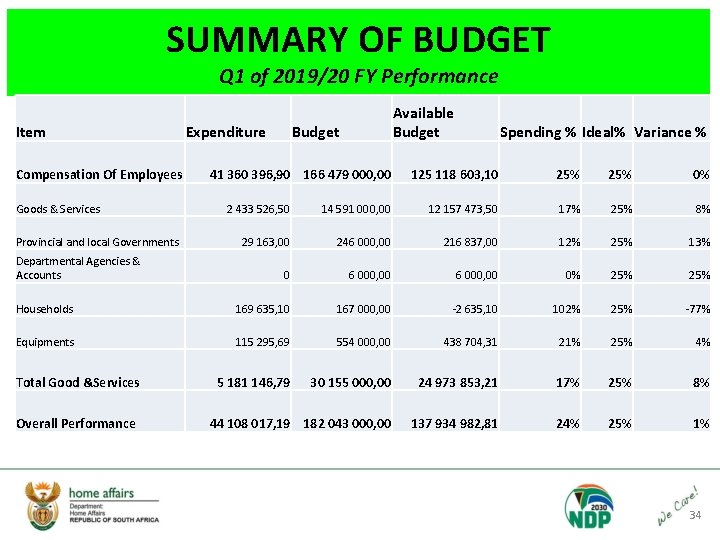 SUMMARY OF BUDGET

Q1 of 2019/20 FY Performance

| Item | Expenditure | Budget | Available Budget | Spending % | Ideal% | Variance % |
|---|---|---|---|---|---|---|
| Compensation Of Employees | 41 360 396,90 | 166 479 000,00 | 125 118 603,10 | 25% | 25% | 0% |
| Goods & Services | 2 433 526,50 | 14 591 000,00 | 12 157 473,50 | 17% | 25% | 8% |
| Provincial and local Governments | 29 163,00 | 246 000,00 | 216 837,00 | 12% | 25% | 13% |
| Departmental Agencies & Accounts | 0 | 6 000,00 | 6 000,00 | 0% | 25% | 25% |
| Households | 169 635,10 | 167 000,00 | -2 635,10 | 102% | 25% | -77% |
| Equipments | 115 295,69 | 554 000,00 | 438 704,31 | 21% | 25% | 4% |
| Total Good &Services | 5 181 146,79 | 30 155 000,00 | 24 973 853,21 | 17% | 25% | 8% |
| Overall Performance | 44 108 017,19 | 182 043 000,00 | 137 934 982,81 | 24% | 25% | 1% |

home affairs
Department:
Home Affairs
REPUBLIC OF SOUTH AFRICA

2030
NDP
We Care!

34